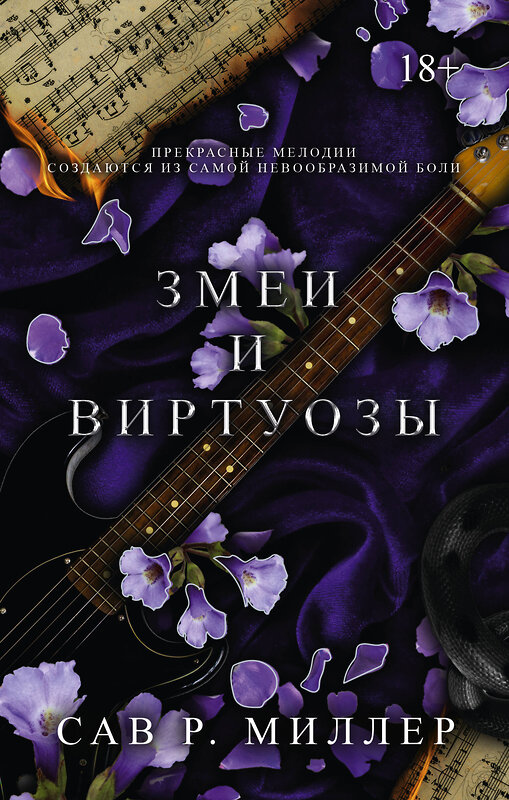 18+

ПРЕКРАСНЫЕ МЕЛОДИИ СОЗДАЮТСЯ ИЗ САМОЙ НЕВООБРАЗИМОЙ БОЛИ

ЗМЕИ И ВИРТУОЗЫ

САВ Р. МИЛЛЕР